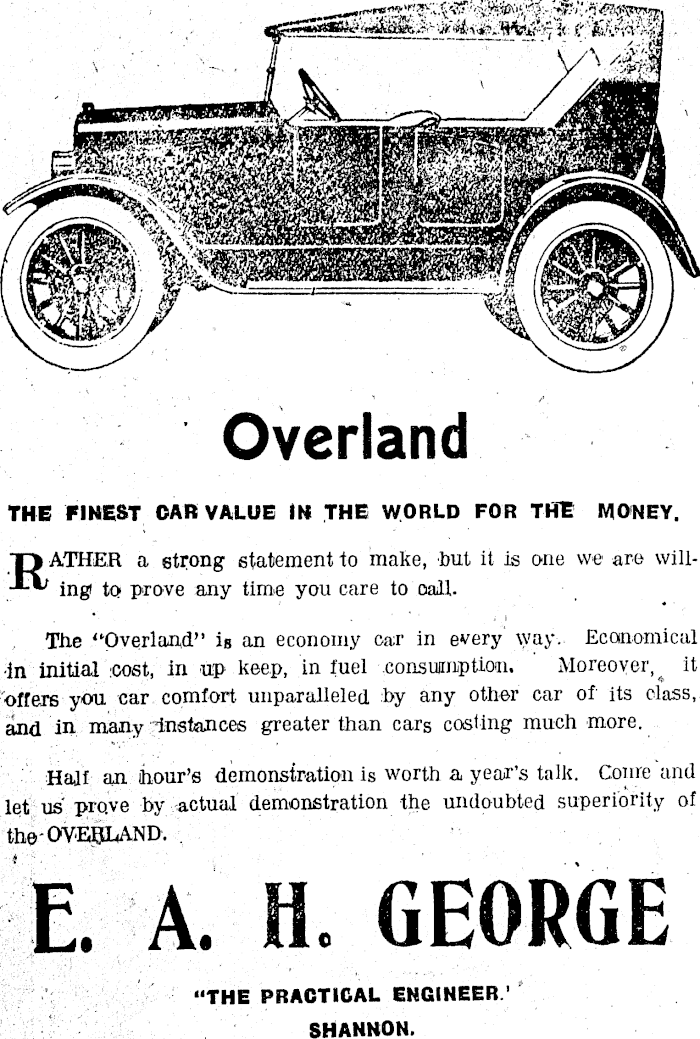 Overland

THE FINEST CAR VALUE IN THE WORLD FOR THE MONEY.

RATHER a strong statement to make, but it is one we are willing to prove any time you care to call.

The "Overland" is an economy car in every way. Economical in initial cost, in up keep, in fuel consumption. Moreover, it offers you car comfort unparalleled by any other car of its class, and in many instances greater than cars costing much more.

Half an hour's demonstration is worth a year's talk. Come and let us prove by actual demonstration the undoubted superiority of the OVERLAND.

E. A. H. GEORGE

"THE PRACTICAL ENGINEER.'

SHANNON.